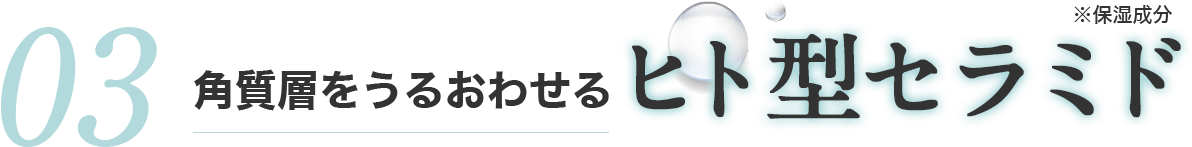 03 角質層をうるおわせる ヒト型セラミド ※保湿成分